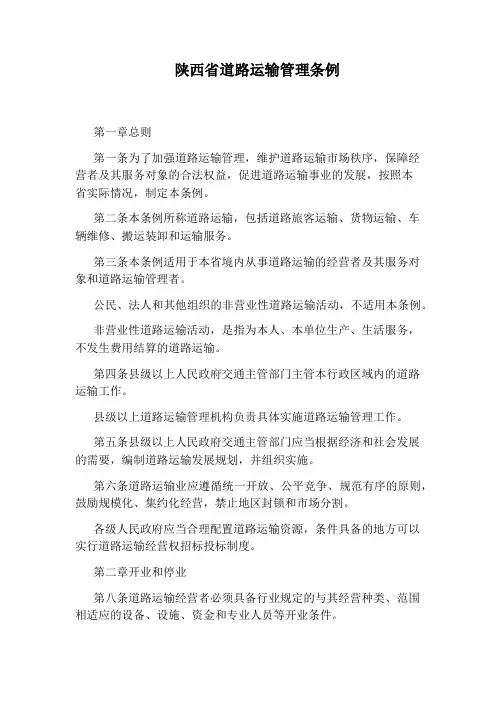 陕西省道路运输管理条例

第一章总则

第一条为了加强道路运输管理，维护道路运输市场秩序，保障经营者及其服务对象的合法权益，促进道路运输事业的发展，按照本省实际情况，制定本条例。

第二条本条例所称道路运输，包括道路旅客运输、货物运输、车辆维修、搬运装卸和运输服务。

第三条本条例适用于本省境内从事道路运输的经营者及其服务对象和道路运输管理者。

公民、法人和其他组织的非营业性道路运输活动，不适用本条例。

非营业性道路运输活动，是指为本人、本单位生产、生活服务，不发生费用结算的道路运输。

第四条县级以上人民政府交通主管部门主管本行政区域内的道路运输工作。

县级以上道路运输管理机构负责具体实施道路运输管理工作。

第五条县级以上人民政府交通主管部门应当根据经济和社会发展的需要，编制道路运输发展规划，并组织实施。

第六条道路运输业应遵循统一开放、公平竞争、规范有序的原则，鼓励规模化、集约化经营，禁止地区封锁和市场分割。

各级人民政府应当合理配置道路运输资源，条件具备的地方可以实行道路运输经营权招标投标制度。

第二章开业和停业

第八条道路运输经营者必须具备行业规定的与其经营种类、范围相适应的设备、设施、资金和专业人员等开业条件。